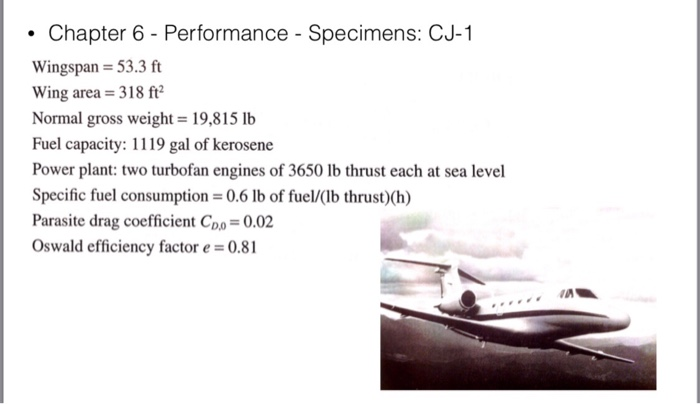 • Chapter 6 - Performance - Specimens: CJ-1

Wingspan = 53.3 ft

Wing area = 318 ft$^2$

Normal gross weight = 19,815 lb

Fuel capacity: 1119 gal of kerosene

Power plant: two turbofan engines of 3650 lb thrust each at sea level

Specific fuel consumption = 0.6 lb of fuel/(lb thrust)(h)

Parasite drag coefficient $C_{D,0} = 0.02$

Oswald efficiency factor $e = 0.81$